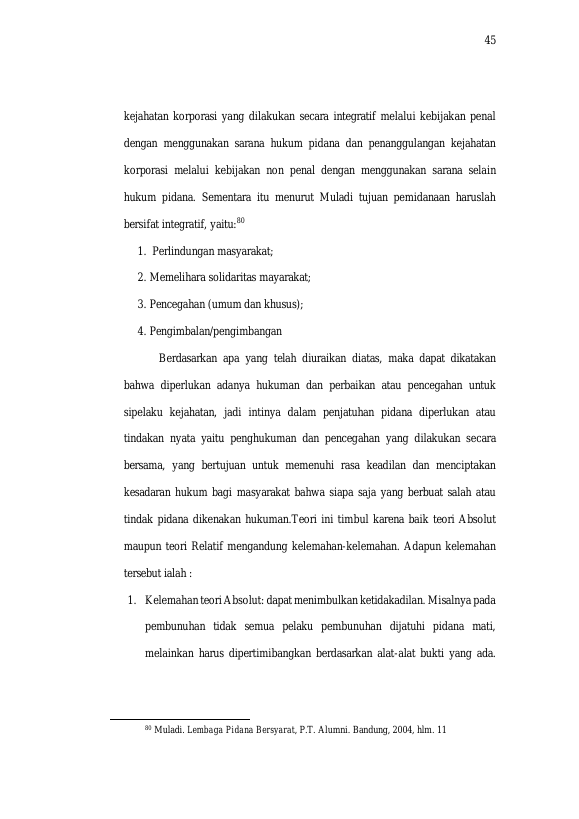 45

kejahatan korporasi yang dilakukan secara integratif melalui kebijakan penal dengan menggunakan sarana hukum pidana dan penanggulangan kejahatan korporasi melalui kebijakan non penal dengan menggunakan sarana selain hukum pidana. Sementara itu menurut Muladi tujuan pemidanaan haruslah bersifat integratif, yaitu:$^{80}$

1. Perlindungan masyarakat;
2. Memelihara solidaritas mayarakat;
3. Pencegahan (umum dan khusus);
4. Pengimbalan/pengimbangan

Berdasarkan apa yang telah diuraikan diatas, maka dapat dikatakan bahwa diperlukan adanya hukuman dan perbaikan atau pencegahan untuk sipelaku kejahatan, jadi intinya dalam penjatuhan pidana diperlukan atau tindakan nyata yaitu penghukuman dan pencegahan yang dilakukan secara bersama, yang bertujuan untuk memenuhi rasa keadilan dan menciptakan kesadaran hukum bagi masyarakat bahwa siapa saja yang berbuat salah atau tindak pidana dikenakan hukuman.Teori ini timbul karena baik teori Absolut maupun teori Relatif mengandung kelemahan-kelemahan. Adapun kelemahan tersebut ialah :

1. Kelemahan teori Absolut: dapat menimbulkan ketidakadilan. Misalnya pada pembunuhan tidak semua pelaku pembunuhan dijatuhi pidana mati, melainkan harus dipertimibangkan berdasarkan alat-alat bukti yang ada.

$^{80}$ Muladi. Lembaga Pidana Bersyarat, P.T. Alumni. Bandung, 2004, hlm. 11